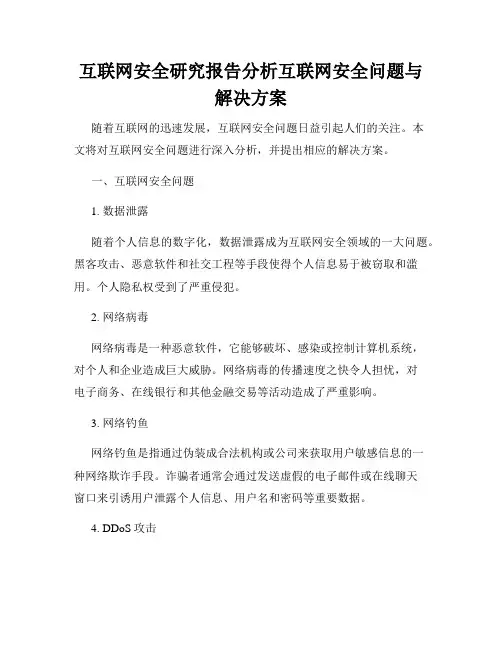 互联网安全研究报告分析互联网安全问题与解决方案

随着互联网的迅速发展，互联网安全问题日益引起人们的关注。本文将对互联网安全问题进行深入分析，并提出相应的解决方案。

一、互联网安全问题

1. 数据泄露

随着个人信息的数字化，数据泄露成为互联网安全领域的一大问题。黑客攻击、恶意软件和社交工程等手段使得个人信息易于被窃取和滥用。个人隐私权受到了严重侵犯。

2. 网络病毒

网络病毒是一种恶意软件，它能够破坏、感染或控制计算机系统，对个人和企业造成巨大威胁。网络病毒的传播速度之快令人担忧，对电子商务、在线银行和其他金融交易等活动造成了严重影响。

3. 网络钓鱼

网络钓鱼是指通过伪装成合法机构或公司来获取用户敏感信息的一种网络欺诈手段。诈骗者通常会通过发送虚假的电子邮件或在线聊天窗口来引诱用户泄露个人信息、用户名和密码等重要数据。

4. DDoS 攻击